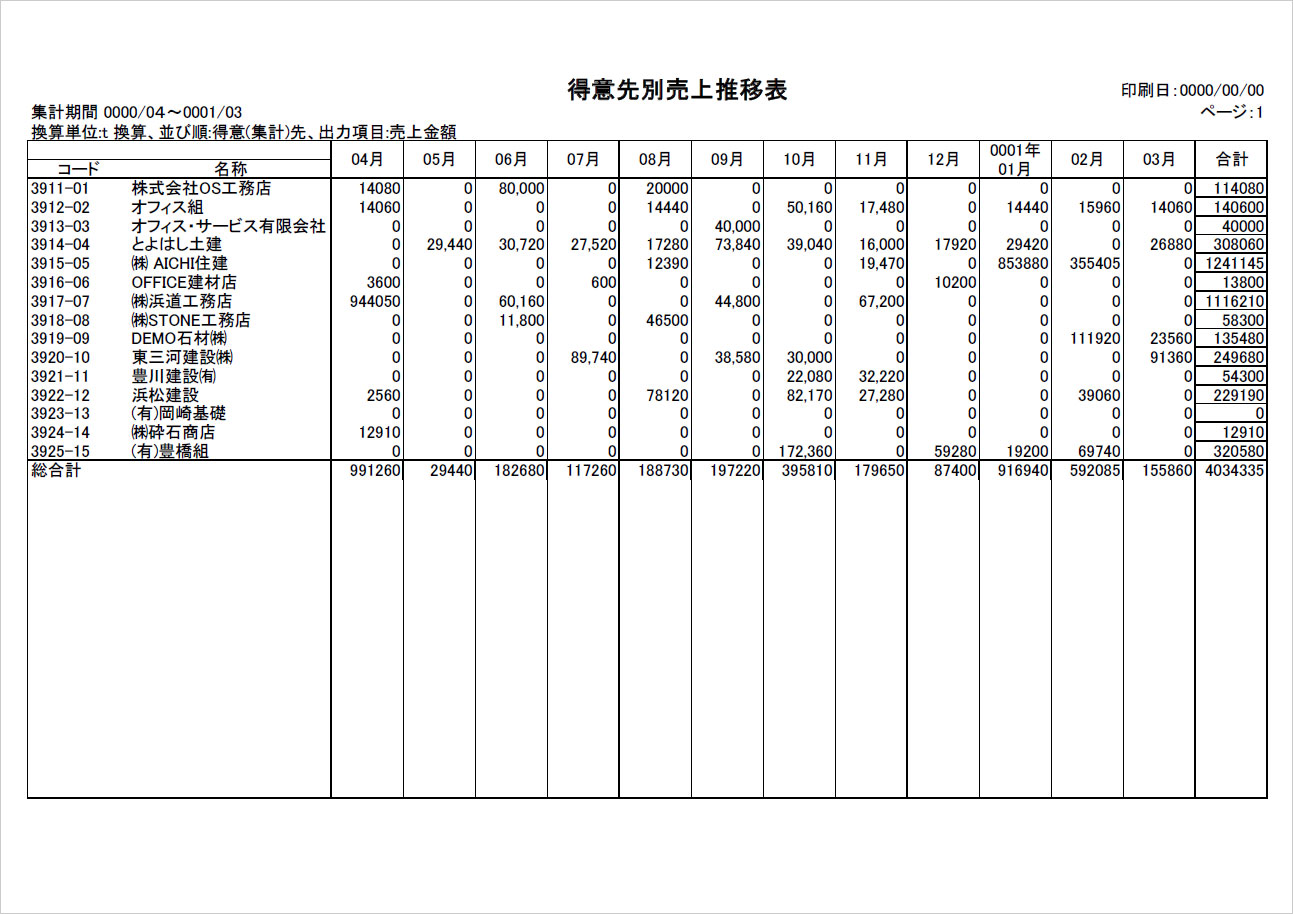 得意先別売上推移表

印刷日:0000/00/00
ページ:1

集計期間 0000/04～0001/03
換算単位:t 換算、並び順:得意(集計)先、出力項目:売上金額

| コード | 名称 | 04月 | 05月 | 06月 | 07月 | 08月 | 09月 | 10月 | 11月 | 12月 | 0001年 01月 | 02月 | 03月 | 合計 |
|---|---|---|---|---|---|---|---|---|---|---|---|---|---|---|
| 3911-01 | 株式会社OS工務店 | 14080 | 0 | 80,000 | 0 | 20000 | 0 | 0 | 0 | 0 | 0 | 0 | 0 | 114080 |
| 3912-02 | オフィス組 | 14060 | 0 | 0 | 0 | 14440 | 0 | 50,160 | 17,480 | 0 | 14440 | 15960 | 14060 | 140600 |
| 3913-03 | オフィス・サービス有限会社 | 0 | 0 | 0 | 0 | 0 | 40,000 | 0 | 0 | 0 | 0 | 0 | 0 | 40000 |
| 3914-04 | とよはし土建 | 0 | 29,440 | 30,720 | 27,520 | 17280 | 73,840 | 39,040 | 16,000 | 17920 | 29420 | 0 | 26880 | 308060 |
| 3915-05 | ㈱ AICHI住建 | 0 | 0 | 0 | 0 | 12390 | 0 | 0 | 19,470 | 0 | 853880 | 355405 | 0 | 1241145 |
| 3916-06 | OFFICE建材店 | 3600 | 0 | 0 | 600 | 0 | 0 | 0 | 0 | 10200 | 0 | 0 | 0 | 13800 |
| 3917-07 | ㈱浜道工務店 | 944050 | 0 | 60,160 | 0 | 0 | 44,800 | 0 | 67,200 | 0 | 0 | 0 | 0 | 1116210 |
| 3918-08 | ㈱STONE工務店 | 0 | 0 | 11,800 | 0 | 46500 | 0 | 0 | 0 | 0 | 0 | 0 | 0 | 58300 |
| 3919-09 | DEMO石材㈱ | 0 | 0 | 0 | 0 | 0 | 0 | 0 | 0 | 0 | 0 | 111920 | 23560 | 135480 |
| 3920-10 | 東三河建設㈱ | 0 | 0 | 0 | 89,740 | 0 | 38,580 | 30,000 | 0 | 0 | 0 | 0 | 91360 | 249680 |
| 3921-11 | 豊川建設㈲ | 0 | 0 | 0 | 0 | 0 | 0 | 22,080 | 32,220 | 0 | 0 | 0 | 0 | 54300 |
| 3922-12 | 浜松建設 | 2560 | 0 | 0 | 0 | 78120 | 0 | 82,170 | 27,280 | 0 | 0 | 39060 | 0 | 229190 |
| 3923-13 | (有)岡崎基礎 | 0 | 0 | 0 | 0 | 0 | 0 | 0 | 0 | 0 | 0 | 0 | 0 | 0 |
| 3924-14 | ㈱砕石商店 | 12910 | 0 | 0 | 0 | 0 | 0 | 0 | 0 | 0 | 0 | 0 | 0 | 12910 |
| 3925-15 | (有)豊橋組 | 0 | 0 | 0 | 0 | 0 | 0 | 172,360 | 0 | 59280 | 19200 | 69740 | 0 | 320580 |
| 総合計 | | 991260 | 29440 | 182680 | 117260 | 188730 | 197220 | 395810 | 179650 | 87400 | 916940 | 592085 | 155860 | 4034335 |